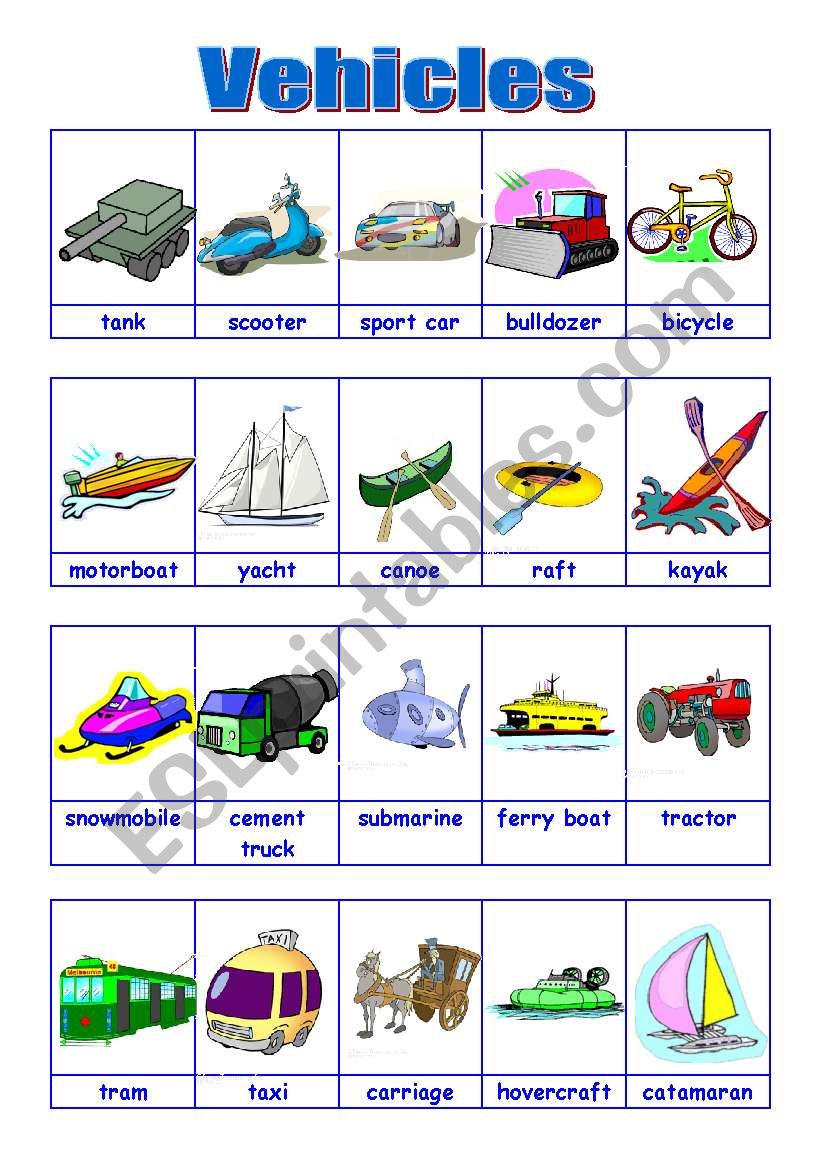 Vehicles

| tank | scooter | sport car | bulldozer | bicycle |
|---|---|---|---|---|

| motorboat | yacht | canoe | raft | kayak |
|---|---|---|---|---|

| snowmobile | cement truck | submarine | ferry boat | tractor |
|---|---|---|---|---|

| tram | taxi | carriage | hovercraft | catamaran |
|---|---|---|---|---|

TAXI

Melbourne

ESLprintables.com